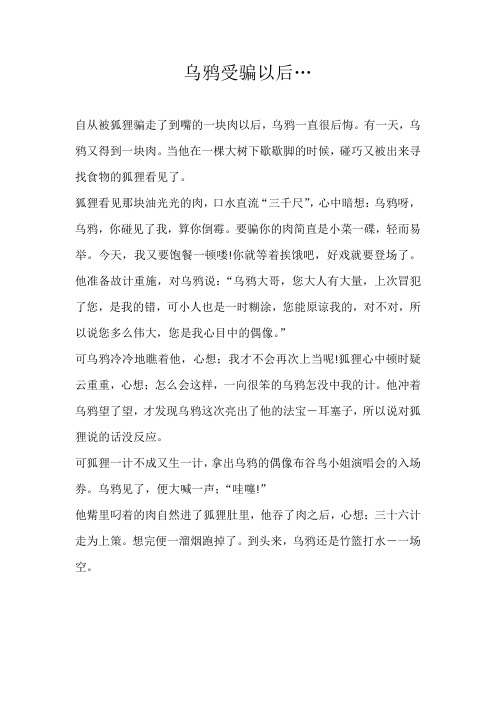 乌鸦受骗以后…

自从被狐狸骗走了到嘴的一块肉以后，乌鸦一直很后悔。有一天，乌鸦又得到一块肉。当他在一棵大树下歇歇脚的时候，碰巧又被出来寻找食物的狐狸看见了。

狐狸看见那块油光光的肉，口水直流“三千尺”，心中暗想：乌鸦呀，乌鸦，你碰见了我，算你倒霉。要骗你的肉简直是小菜一碟，轻而易举。今天，我又要饱餐一顿喽!你就等着挨饿吧，好戏就要登场了。

他准备故计重施，对乌鸦说：“乌鸦大哥，您大人有大量，上次冒犯了您，是我的错，可小人也是一时糊涂，您能原谅我的，对不对，所以说您多么伟大，您是我心目中的偶像。”

可乌鸦冷冷地瞧着他，心想：我才不会再次上当呢!狐狸心中顿时疑云重重，心想：怎么会这样，一向很笨的乌鸦怎没中我的计。他冲着乌鸦望了望，才发现乌鸦这次亮出了他的法宝－耳塞子，所以说对狐狸说的话没反应。

可狐狸一计不成又生一计，拿出乌鸦的偶像布谷鸟小姐演唱会的入场券。乌鸦见了，便大喊一声：“哇噻!”

他嘴里叼着的肉自然进了狐狸肚里，他吞了肉之后，心想：三十六计走为上策。想完便一溜烟跑掉了。到头来，乌鸦还是竹篮打水－－一场空。